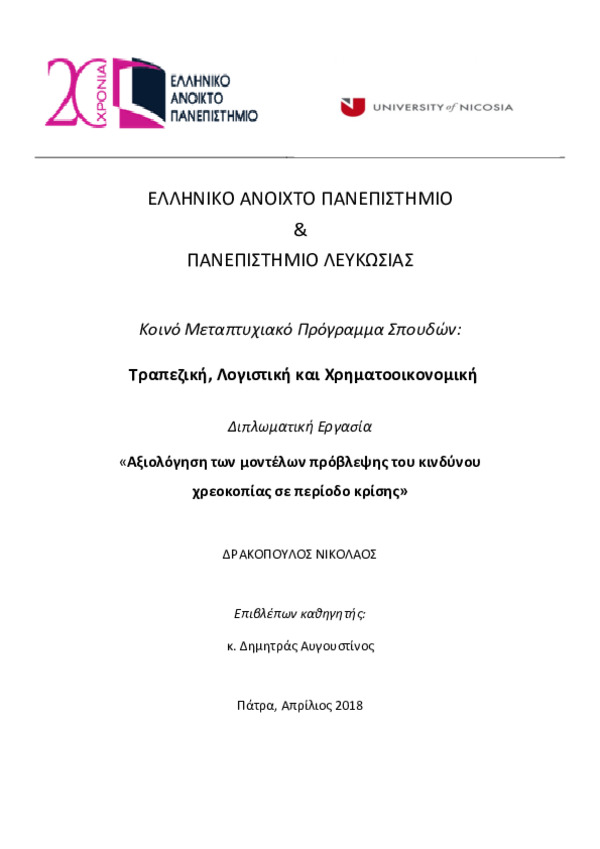 20 ΧΡΟΝΙΑ
ΕΛΛΗΝΙΚΟ ΑΝΟΙΚΤΟ ΠΑΝΕΠΙΣΤΗΜΙΟ

UNIVERSITY of NICOSIA

ΕΛΛΗΝΙΚΟ ΑΝΟΙΧΤΟ ΠΑΝΕΠΙΣΤΗΜΙΟ
&
ΠΑΝΕΠΙΣΤΗΜΙΟ ΛΕΥΚΩΣΙΑΣ

Κοινό Μεταπτυχιακό Πρόγραμμα Σπουδών:

Τραπεζική, Λογιστική και Χρηματοοικονομική

Διπλωματική Εργασία

«Αξιολόγηση των μοντέλων πρόβλεψης του κινδύνου χρεοκοπίας σε περίοδο κρίσης»

ΔΡΑΚΟΠΟΥΛΟΣ ΝΙΚΟΛΑΟΣ

Επιβλέπων καθηγητής:

κ. Δημητράς Αυγουστίνος

Πάτρα, Απρίλιος 2018